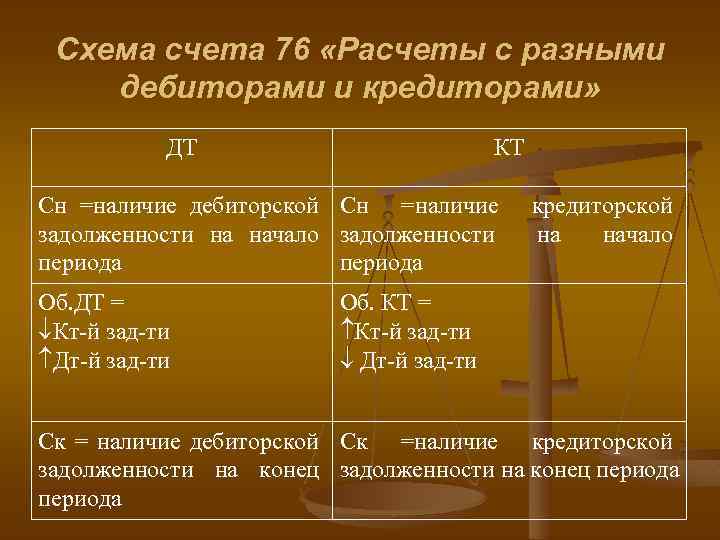 Схема счета 76 «Расчеты с разными дебиторами и кредиторами»

| ДТ | КТ |
|---|---|
| Сн =наличие дебиторской задолженности на начало периода | Сн =наличие кредиторской задолженности на начало периода |
| Об.ДТ = ↓Кт-й зад-ти ↑Дт-й зад-ти | Об. КТ = ↑Кт-й зад-ти ↓ Дт-й зад-ти |
| Ск = наличие дебиторской задолженности на конец периода | Ск =наличие кредиторской задолженности на конец периода |